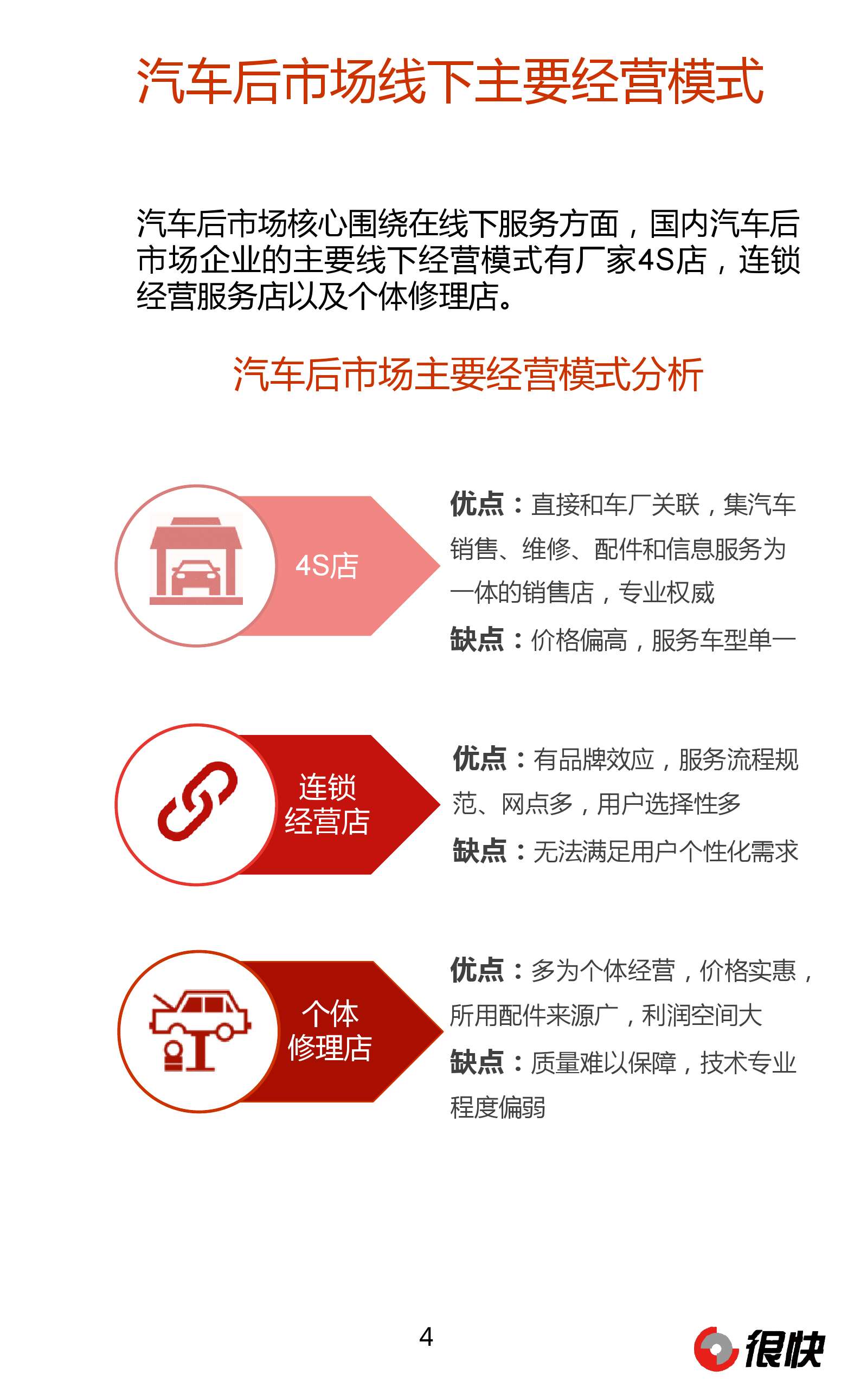 汽车后市场线下主要经营模式

汽车后市场核心围绕在线下服务方面，国内汽车后市场企业的主要线下经营模式有厂家4S店，连锁经营服务店以及个体修理店。

汽车后市场主要经营模式分析

4S店

优点：直接和车厂关联，集汽车销售、维修、配件和信息服务为一体的销售店，专业权威
缺点：价格偏高，服务车型单一

连锁
经营店

优点：有品牌效应，服务流程规范、网点多，用户选择性多
缺点：无法满足用户个性化需求

个体
修理店

优点：多为个体经营，价格实惠，所用配件来源广，利润空间大
缺点：质量难以保障，技术专业程度偏弱

4

很快